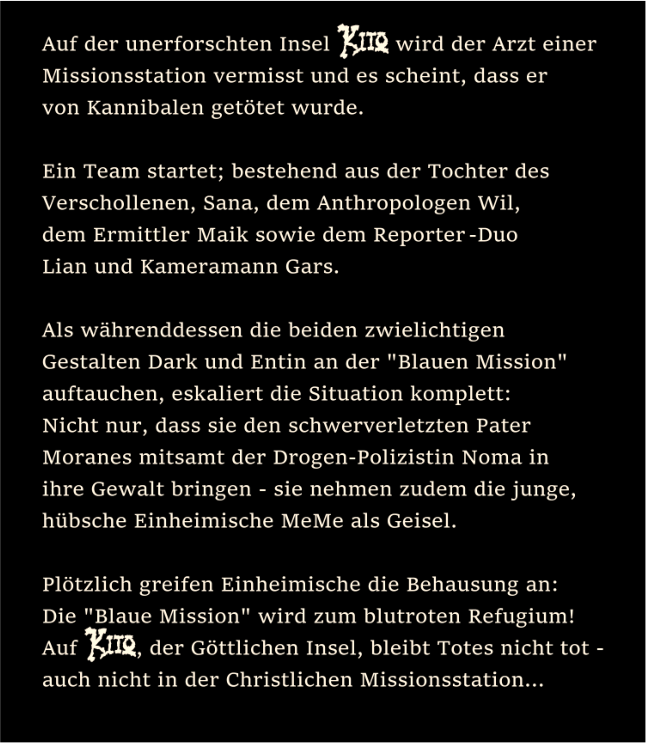 Auf der unerforschten Insel KITO wird der Arzt einer Missionsstation vermisst und es scheint, dass er von Kannibalen getötet wurde.

Ein Team startet; bestehend aus der Tochter des Verschollenen, Sana, dem Anthropologen Wil, dem Ermittler Maik sowie dem Reporter-Duo Lian und Kameramann Gars.

Als währenddessen die beiden zwielichtigen Gestalten Dark und Entin an der "Blauen Mission" auftauchen, eskaliert die Situation komplett: Nicht nur, dass sie den schwerverletzten Pater Moranes mitsamt der Drogen-Polizistin Noma in ihre Gewalt bringen - sie nehmen zudem die junge, hübsche Einheimische MeMe als Geisel.

Plötzlich greifen Einheimische die Behausung an: Die "Blaue Mission" wird zum blutroten Refugium! Auf KITO, der Göttlichen Insel, bleibt Totes nicht tot - auch nicht in der Christlichen Missionsstation...